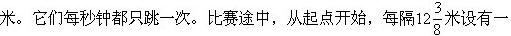 米。它们每秒钟都只跳一次。比赛途中，从起点开始，每隔$12\frac{3}{8}$米设有一